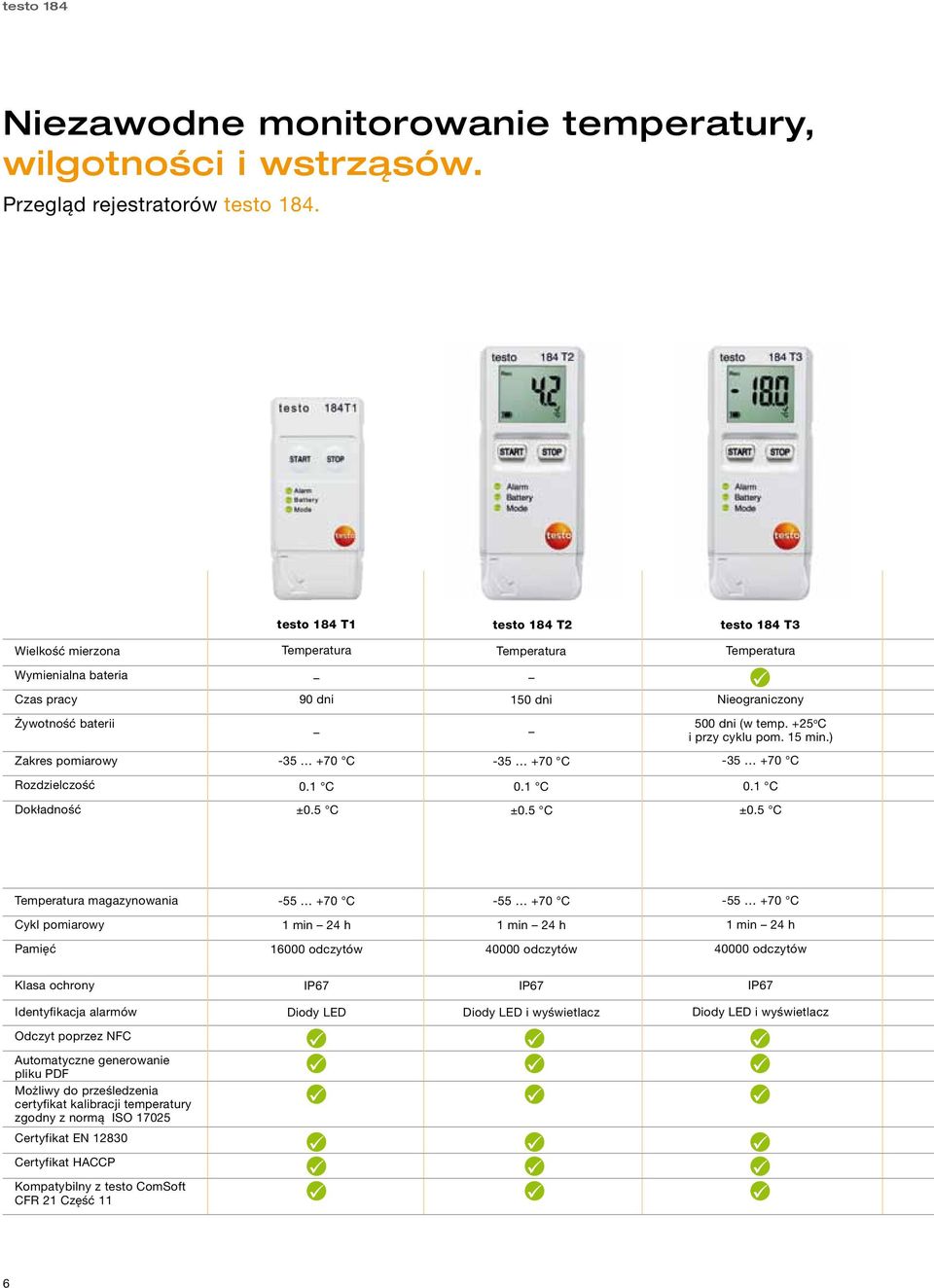 testo 184

Niezawodne monitorowanie temperatury, wilgotności i wstrząsów.

Przegląd rejestratorów testo 184.

testo 184T1

START STOP

Alarm
Battery
Mode

testo

testo 184 T2

4.2

START STOP

Alarm
Battery
Mode

testo

testo 184 T3

-18.0

START STOP

Alarm
Battery
Mode

testo

| | testo 184 T1 | testo 184 T2 | testo 184 T3 |
|---|---|---|---|
| Wielkość mierzona | Temperatura | Temperatura | Temperatura |
| Wymienialna bateria | – | – | ✓ |
| Czas pracy | 90 dni | 150 dni | Nieograniczony |
| Żywotność baterii | – | – | 500 dni (w temp. +25°C i przy cyklu pom. 15 min.) |
| Zakres pomiarowy | -35 … +70 °C | -35 … +70 °C | -35 … +70 °C |
| Rozdzielczość | 0.1 °C | 0.1 °C | 0.1 °C |
| Dokładność | ±0.5 °C | ±0.5 °C | ±0.5 °C |
| Temperatura magazynowania | -55 … +70 °C | -55 … +70 °C | -55 … +70 °C |
| Cykl pomiarowy | 1 min – 24 h | 1 min – 24 h | 1 min – 24 h |
| Pamięć | 16000 odczytów | 40000 odczytów | 40000 odczytów |
| Klasa ochrony | IP67 | IP67 | IP67 |
| Identyfikacja alarmów | Diody LED | Diody LED i wyświetlacz | Diody LED i wyświetlacz |
| Odczyt poprzez NFC | ✓ | ✓ | ✓ |
| Automatyczne generowanie pliku PDF | ✓ | ✓ | ✓ |
| Możliwy do prześledzenia certyfikat kalibracji temperatury zgodny z normą ISO 17025 | ✓ | ✓ | ✓ |
| Certyfikat EN 12830 | ✓ | ✓ | ✓ |
| Certyfikat HACCP | ✓ | ✓ | ✓ |
| Kompatybilny z testo ComSoft CFR 21 Część 11 | ✓ | ✓ | ✓ |

6